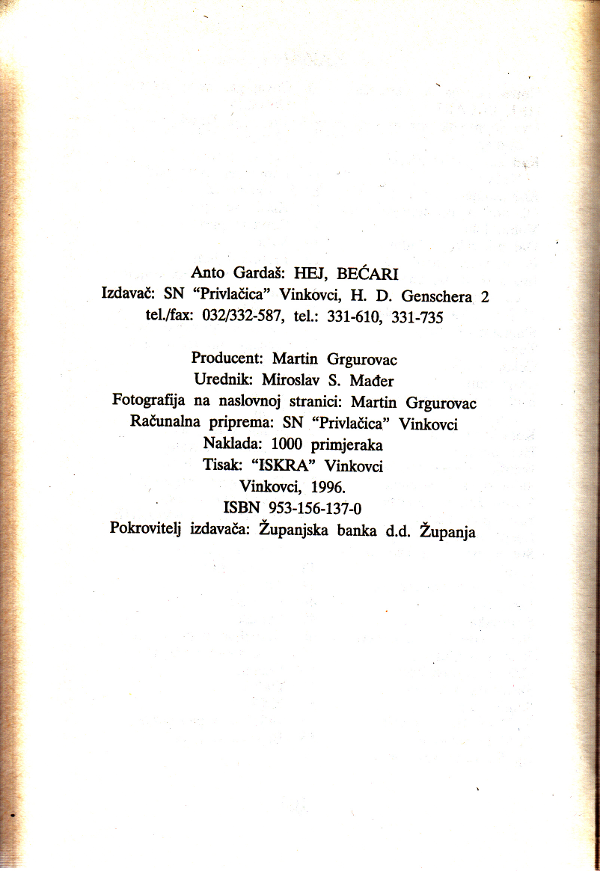 Anto Gardaš: HEJ, BEĆARI
Izdavač: SN "Privlačica" Vinkovci, H. D. Genschera 2
tel./fax: 032/332-587, tel.: 331-610, 331-735

Producent: Martin Grgurovac
Urednik: Miroslav S. Mađer
Fotografija na naslovnoj stranici: Martin Grgurovac
Računalna priprema: SN "Privlačica" Vinkovci
Naklada: 1000 primjeraka
Tisak: "ISKRA" Vinkovci
Vinkovci, 1996.
ISBN 953-156-137-0
Pokrovitelj izdavača: Županjska banka d.d. Županja